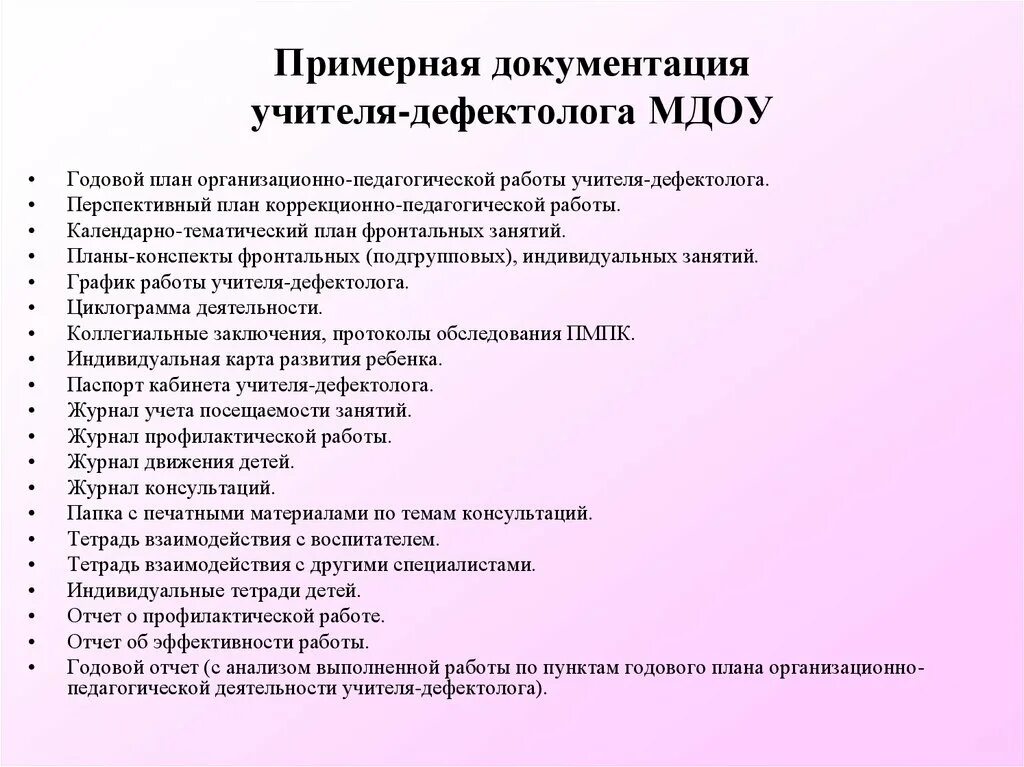 Примерная документация учителя-дефектолога МДОУ

• Годовой план организационно-педагогической работы учителя-дефектолога.
• Перспективный план коррекционно-педагогической работы.
• Календарно-тематический план фронтальных занятий.
• Планы-конспекты фронтальных (подгрупповых), индивидуальных занятий.
• График работы учителя-дефектолога.
• Циклограмма деятельности.
• Коллегиальные заключения, протоколы обследования ПМПК.
• Индивидуальная карта развития ребенка.
• Паспорт кабинета учителя-дефектолога.
• Журнал учета посещаемости занятий.
• Журнал профилактической работы.
• Журнал движения детей.
• Журнал консультаций.
• Папка с печатными материалами по темам консультаций.
• Тетрадь взаимодействия с воспитателем.
• Тетрадь взаимодействия с другими специалистами.
• Индивидуальные тетради детей.
• Отчет о профилактической работе.
• Отчет об эффективности работы.
• Годовой отчет (с анализом выполненной работы по пунктам годового плана организационно-педагогической деятельности учителя-дефектолога).